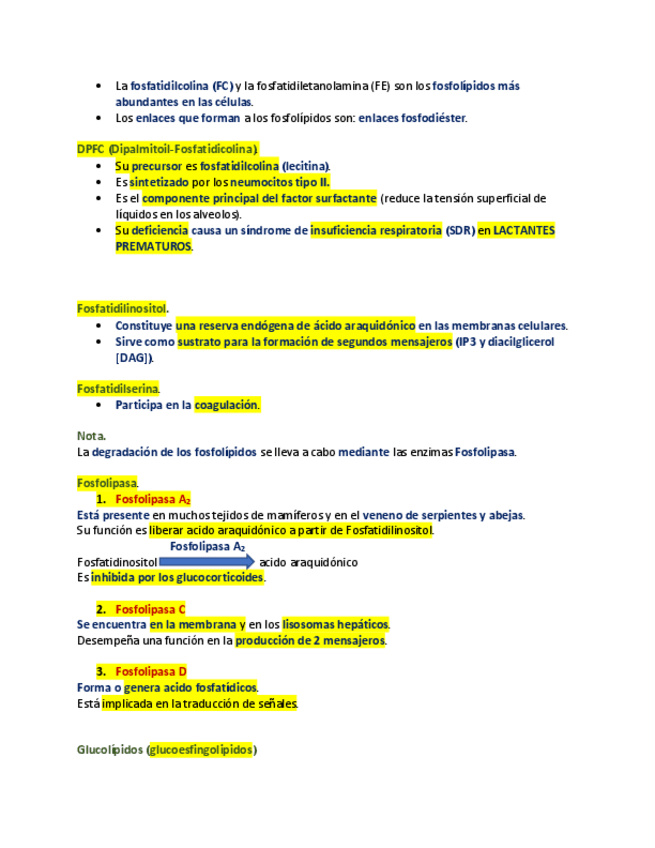 • La fosfatidilcolina (FC) y la fosfatidiletanolamina (FE) son los fosfolípidos más abundantes en las células.
• Los enlaces que forman a los fosfolípidos son: enlaces fosfodiéster.

DPFC (Dipalmitoil-Fosfatidicolina).
• Su precursor es fosfatidilcolina (lecitina).
• Es sintetizado por los neumocitos tipo II.
• Es el componente principal del factor surfactante (reduce la tensión superficial de líquidos en los alveolos).
• Su deficiencia causa un síndrome de insuficiencia respiratoria (SDR) en LACTANTES PREMATUROS.

Fosfatidilinositol.
• Constituye una reserva endógena de ácido araquidónico en las membranas celulares.
• Sirve como sustrato para la formación de segundos mensajeros (IP3 y diacilglicerol [DAG]).

Fosfatidilserina.
• Participa en la coagulación.

Nota.
La degradación de los fosfolípidos se lleva a cabo mediante las enzimas Fosfolipasa.

Fosfolipasa.
1. Fosfolipasa $A_2$
Está presente en muchos tejidos de mamíferos y en el veneno de serpientes y abejas.
Su función es liberar acido araquidónico a partir de Fosfatidilinositol.
Fosfolipasa $A_2$
Fosfatidinositol acido araquidónico
Es inhibida por los glucocorticoides.

2. Fosfolipasa C
Se encuentra en la membrana y en los lisosomas hepáticos.
Desempeña una función en la producción de 2 mensajeros.

3. Fosfolipasa D
Forma o genera acido fosfatídicos.
Está implicada en la traducción de señales.

Glucolípidos (glucoesfingolípidos)